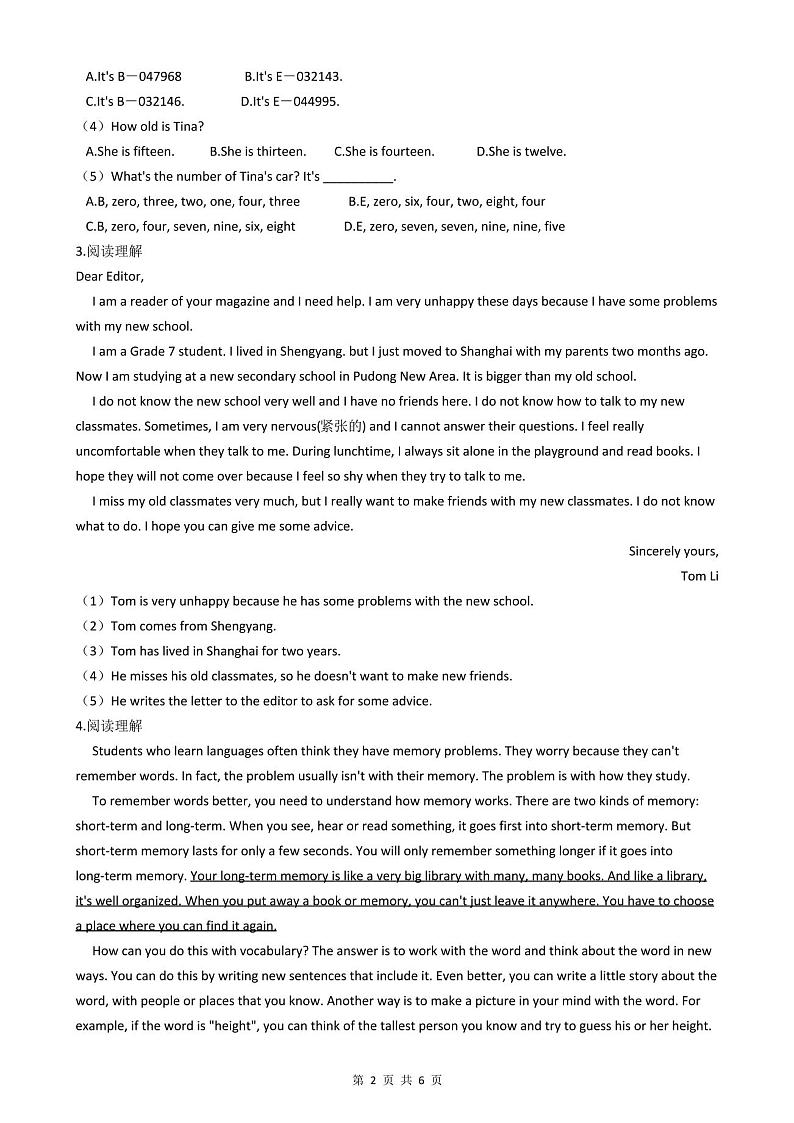 A.It's B－047968　　B.It's E－032143.

C.It's B－032146.　　D.It's E－044995.

（4）How old is Tina?

A.She is fifteen.　　B.She is thirteen.　　C.She is fourteen.　　D.She is twelve.

（5）What's the number of Tina's car? It's __________.

A.B, zero, three, two, one, four, three　　B.E, zero, six, four, two, eight, four

C.B, zero, four, seven, nine, six, eight　　D.E, zero, seven, seven, nine, nine, five

3.阅读理解

Dear Editor,

I am a reader of your magazine and I need help. I am very unhappy these days because I have some problems with my new school.

I am a Grade 7 student. I lived in Shengyang. but I just moved to Shanghai with my parents two months ago. Now I am studying at a new secondary school in Pudong New Area. It is bigger than my old school.

I do not know the new school very well and I have no friends here. I do not know how to talk to my new classmates. Sometimes, I am very nervous(紧张的) and I cannot answer their questions. I feel really uncomfortable when they talk to me. During lunchtime, I always sit alone in the playground and read books. I hope they will not come over because I feel so shy when they try to talk to me.

I miss my old classmates very much, but I really want to make friends with my new classmates. I do not know what to do. I hope you can give me some advice.

Sincerely yours,

Tom Li

（1）Tom is very unhappy because he has some problems with the new school.

（2）Tom comes from Shengyang.

（3）Tom has lived in Shanghai for two years.

（4）He misses his old classmates, so he doesn't want to make new friends.

（5）He writes the letter to the editor to ask for some advice.

4.阅读理解

Students who learn languages often think they have memory problems. They worry because they can't remember words. In fact, the problem usually isn't with their memory. The problem is with how they study.

To remember words better, you need to understand how memory works. There are two kinds of memory: short-term and long-term. When you see, hear or read something, it goes first into short-term memory. But short-term memory lasts for only a few seconds. You will only remember something longer if it goes into long-term memory. Your long-term memory is like a very big library with many, many books. And like a library, it's well organized. When you put away a book or memory, you can't just leave it anywhere. You have to choose a place where you can find it again.

How can you do this with vocabulary? The answer is to work with the word and think about the word in new ways. You can do this by writing new sentences that include it. Even better, you can write a little story about the word, with people or places that you know. Another way is to make a picture in your mind with the word. For example, if the word is "height", you can think of the tallest person you know and try to guess his or her height.

第 2 页 共 6 页